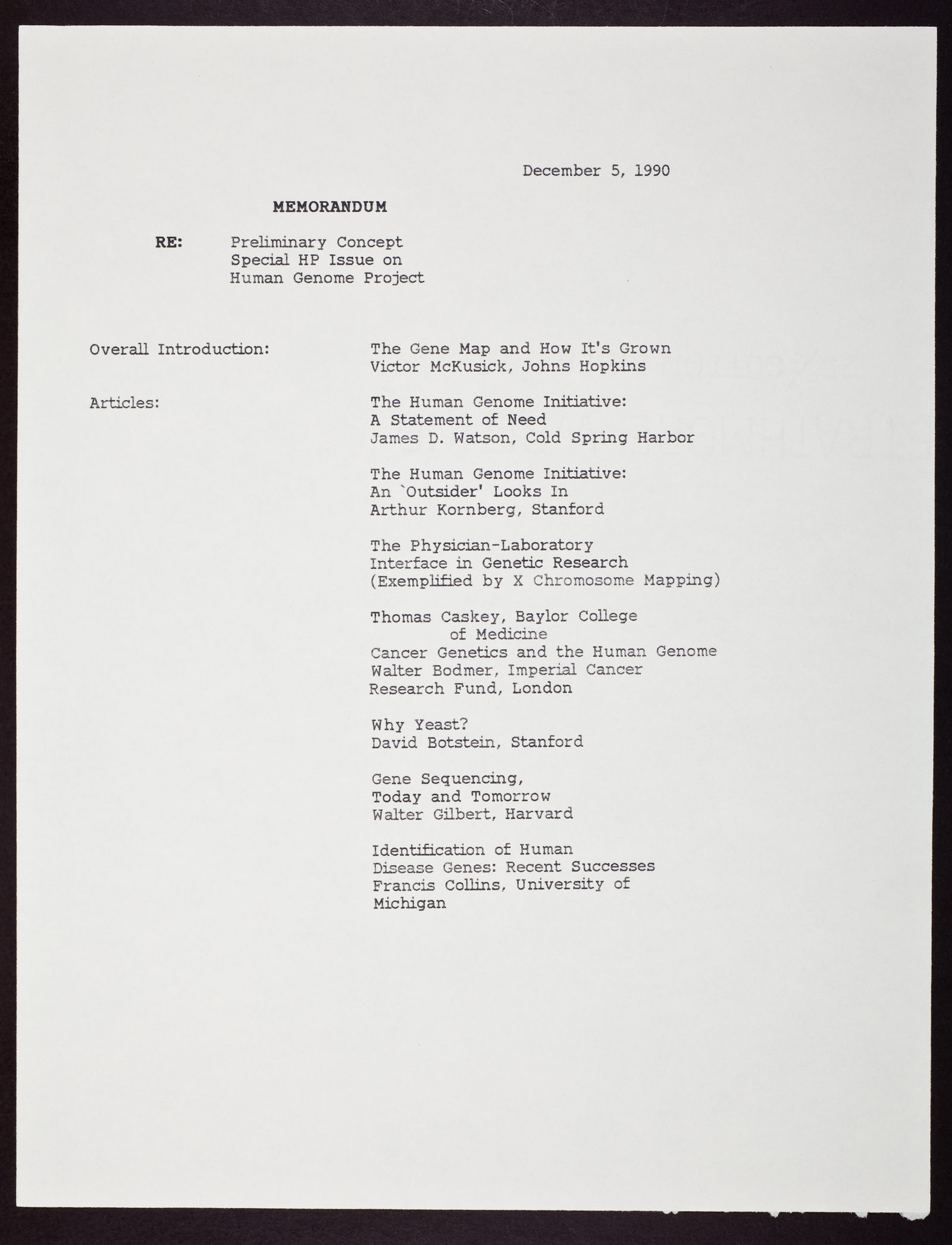 December 5, 1990

MEMORANDUM

RE: Preliminary Concept
Special HP Issue on
Human Genome Project

Overall Introduction:

The Gene Map and How It's Grown
Victor McKusick, Johns Hopkins

Articles:

The Human Genome Initiative:
A Statement of Need
James D. Watson, Cold Spring Harbor

The Human Genome Initiative:
An `Outsider' Looks In
Arthur Kornberg, Stanford

The Physician-Laboratory
Interface in Genetic Research
(Exemplified by X Chromosome Mapping)

Thomas Caskey, Baylor College
of Medicine
Cancer Genetics and the Human Genome
Walter Bodmer, Imperial Cancer
Research Fund, London

Why Yeast?
David Botstein, Stanford

Gene Sequencing,
Today and Tomorrow
Walter Gilbert, Harvard

Identification of Human
Disease Genes: Recent Successes
Francis Collins, University of
Michigan